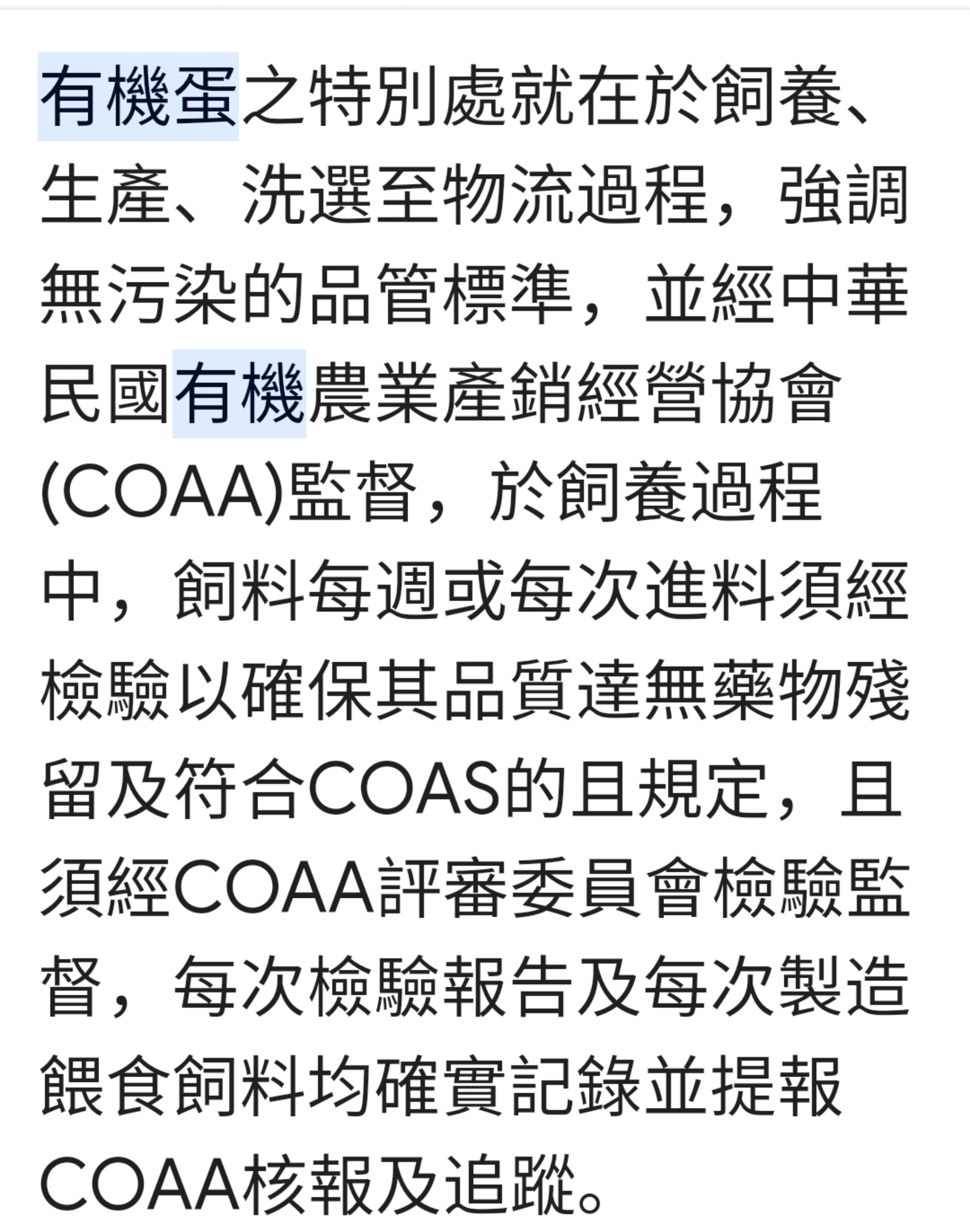 有機蛋之特別處就在於飼養、生產、洗選至物流過程，強調無污染的品管標準，並經中華民國有機農業產銷經營協會(COAA)監督，於飼養過程中，飼料每週或每次進料須經檢驗以確保其品質達無藥物殘留及符合COAS的且規定，且須經COAA評審委員會檢驗監督，每次檢驗報告及每次製造餵食飼料均確實記錄並提報COAA核報及追蹤。